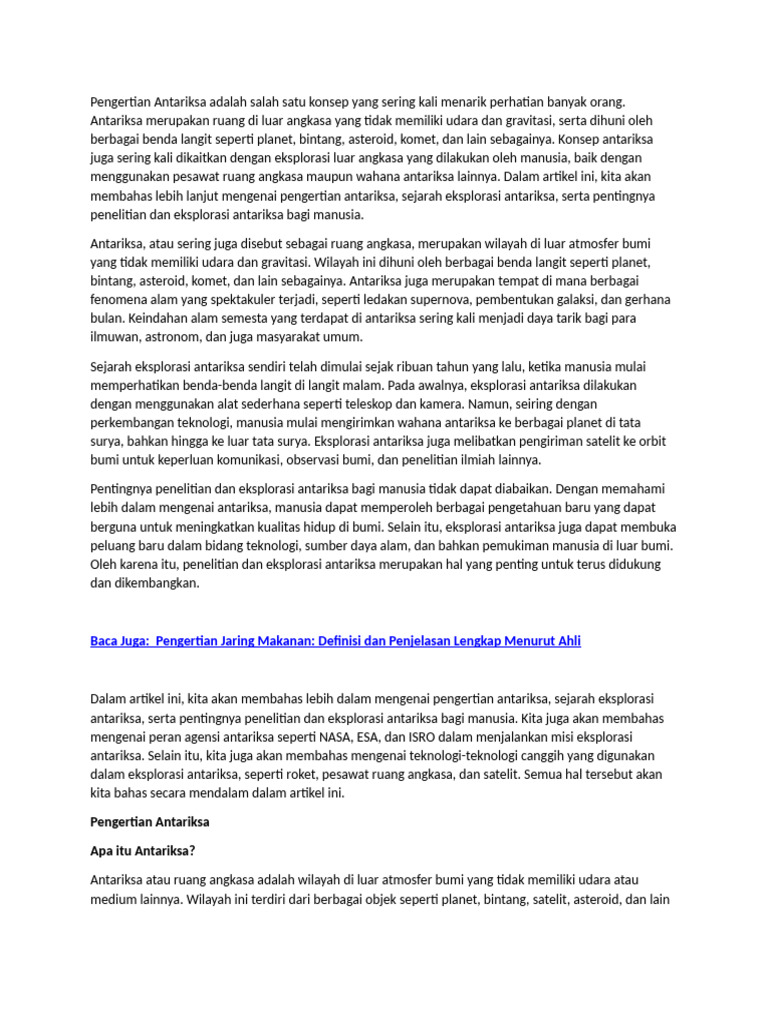 Pengertian Antariksa adalah salah satu konsep yang sering kali menarik perhatian banyak orang. Antariksa merupakan ruang di luar angkasa yang tidak memiliki udara dan gravitasi, serta dihuni oleh berbagai benda langit seperti planet, bintang, asteroid, komet, dan lain sebagainya. Konsep antariksa juga sering kali dikaitkan dengan eksplorasi luar angkasa yang dilakukan oleh manusia, baik dengan menggunakan pesawat ruang angkasa maupun wahana antariksa lainnya. Dalam artikel ini, kita akan membahas lebih lanjut mengenai pengertian antariksa, sejarah eksplorasi antariksa, serta pentingnya penelitian dan eksplorasi antariksa bagi manusia.

Antariksa, atau sering juga disebut sebagai ruang angkasa, merupakan wilayah di luar atmosfer bumi yang tidak memiliki udara dan gravitasi. Wilayah ini dihuni oleh berbagai benda langit seperti planet, bintang, asteroid, komet, dan lain sebagainya. Antariksa juga merupakan tempat di mana berbagai fenomena alam yang spektakuler terjadi, seperti ledakan supernova, pembentukan galaksi, dan gerhana bulan. Keindahan alam semesta yang terdapat di antariksa sering kali menjadi daya tarik bagi para ilmuwan, astronom, dan juga masyarakat umum.

Sejarah eksplorasi antariksa sendiri telah dimulai sejak ribuan tahun yang lalu, ketika manusia mulai memperhatikan benda-benda langit di langit malam. Pada awalnya, eksplorasi antariksa dilakukan dengan menggunakan alat sederhana seperti teleskop dan kamera. Namun, seiring dengan perkembangan teknologi, manusia mulai mengirimkan wahana antariksa ke berbagai planet di tata surya, bahkan hingga ke luar tata surya. Eksplorasi antariksa juga melibatkan pengiriman satelit ke orbit bumi untuk keperluan komunikasi, observasi bumi, dan penelitian ilmiah lainnya.

Pentingnya penelitian dan eksplorasi antariksa bagi manusia tidak dapat diabaikan. Dengan memahami lebih dalam mengenai antariksa, manusia dapat memperoleh berbagai pengetahuan baru yang dapat berguna untuk meningkatkan kualitas hidup di bumi. Selain itu, eksplorasi antariksa juga dapat membuka peluang baru dalam bidang teknologi, sumber daya alam, dan bahkan pemukiman manusia di luar bumi. Oleh karena itu, penelitian dan eksplorasi antariksa merupakan hal yang penting untuk terus didukung dan dikembangkan.

Baca Juga: Pengertian Jaring Makanan: Definisi dan Penjelasan Lengkap Menurut Ahli

Dalam artikel ini, kita akan membahas lebih dalam mengenai pengertian antariksa, sejarah eksplorasi antariksa, serta pentingnya penelitian dan eksplorasi antariksa bagi manusia. Kita juga akan membahas mengenai peran agensi antariksa seperti NASA, ESA, dan ISRO dalam menjalankan misi eksplorasi antariksa. Selain itu, kita juga akan membahas mengenai teknologi-teknologi canggih yang digunakan dalam eksplorasi antariksa, seperti roket, pesawat ruang angkasa, dan satelit. Semua hal tersebut akan kita bahas secara mendalam dalam artikel ini.

Pengertian Antariksa

Apa itu Antariksa?

Antariksa atau ruang angkasa adalah wilayah di luar atmosfer bumi yang tidak memiliki udara atau medium lainnya. Wilayah ini terdiri dari berbagai objek seperti planet, bintang, satelit, asteroid, dan lain